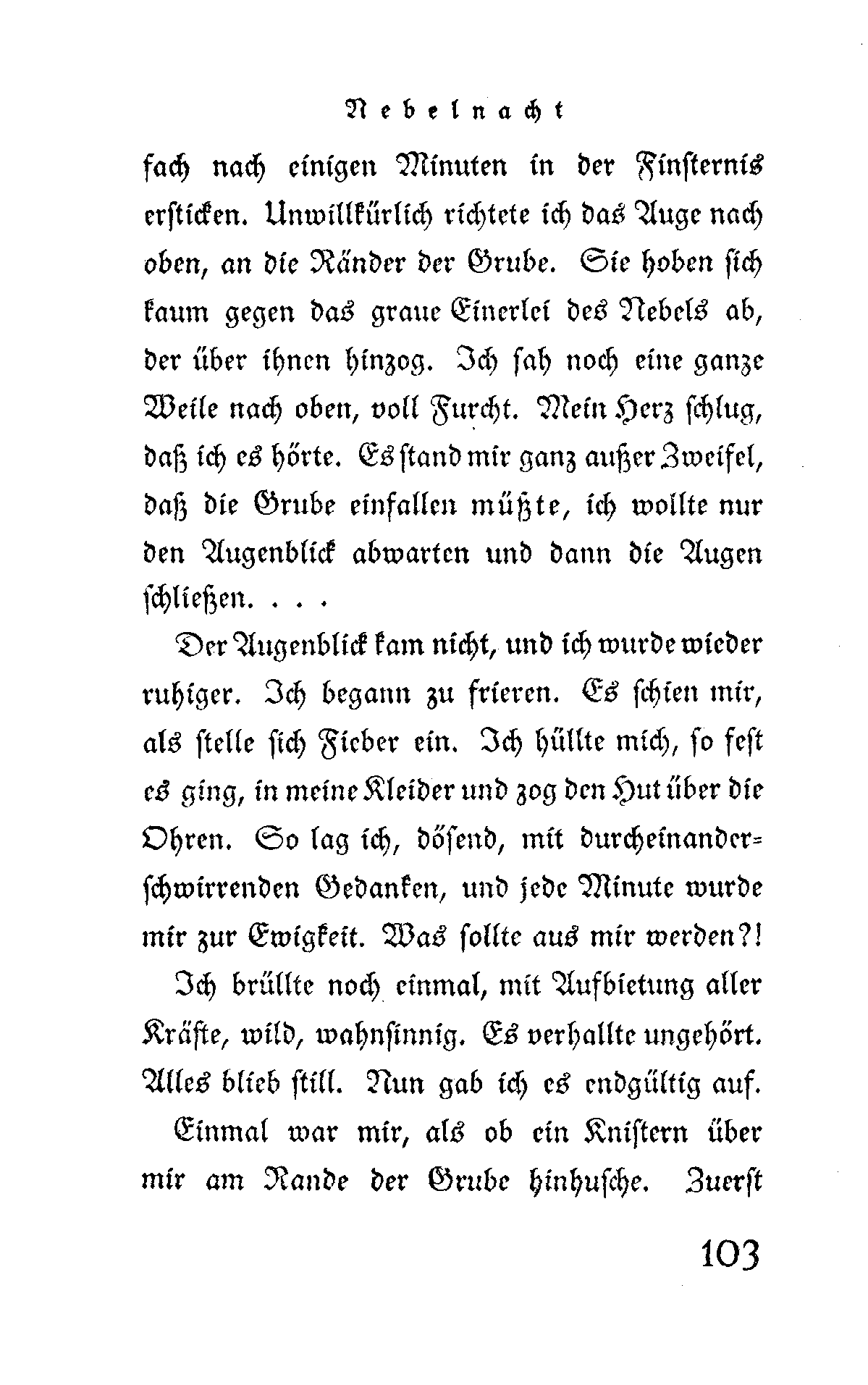 Nebelnacht

fach nach einigen Minuten in der Finsternis ersticken. Unwillkürlich richtete ich das Auge nach oben, an die Ränder der Grube. Sie hoben sich kaum gegen das graue Einerlei des Nebels ab, der über ihnen hinzog. Ich sah noch eine ganze Weile nach oben, voll Furcht. Mein Herz schlug, daß ich es hörte. Es stand mir ganz außer Zweifel, daß die Grube einfallen müßte, ich wollte nur den Augenblick abwarten und dann die Augen schließen. . . .

Der Augenblick kam nicht, und ich wurde wieder ruhiger. Ich begann zu frieren. Es schien mir, als stelle sich Fieber ein. Ich hüllte mich, so fest es ging, in meine Kleider und zog den Hut über die Ohren. So lag ich, dösend, mit durcheinanderschwirrenden Gedanken, und jede Minute wurde mir zur Ewigkeit. Was sollte aus mir werden?!

Ich brüllte noch einmal, mit Aufbietung aller Kräfte, wild, wahnsinnig. Es verhallte ungehört. Alles blieb still. Nun gab ich es endgültig auf.

Einmal war mir, als ob ein Knistern über mir am Rande der Grube hinhusche. Zuerst

103